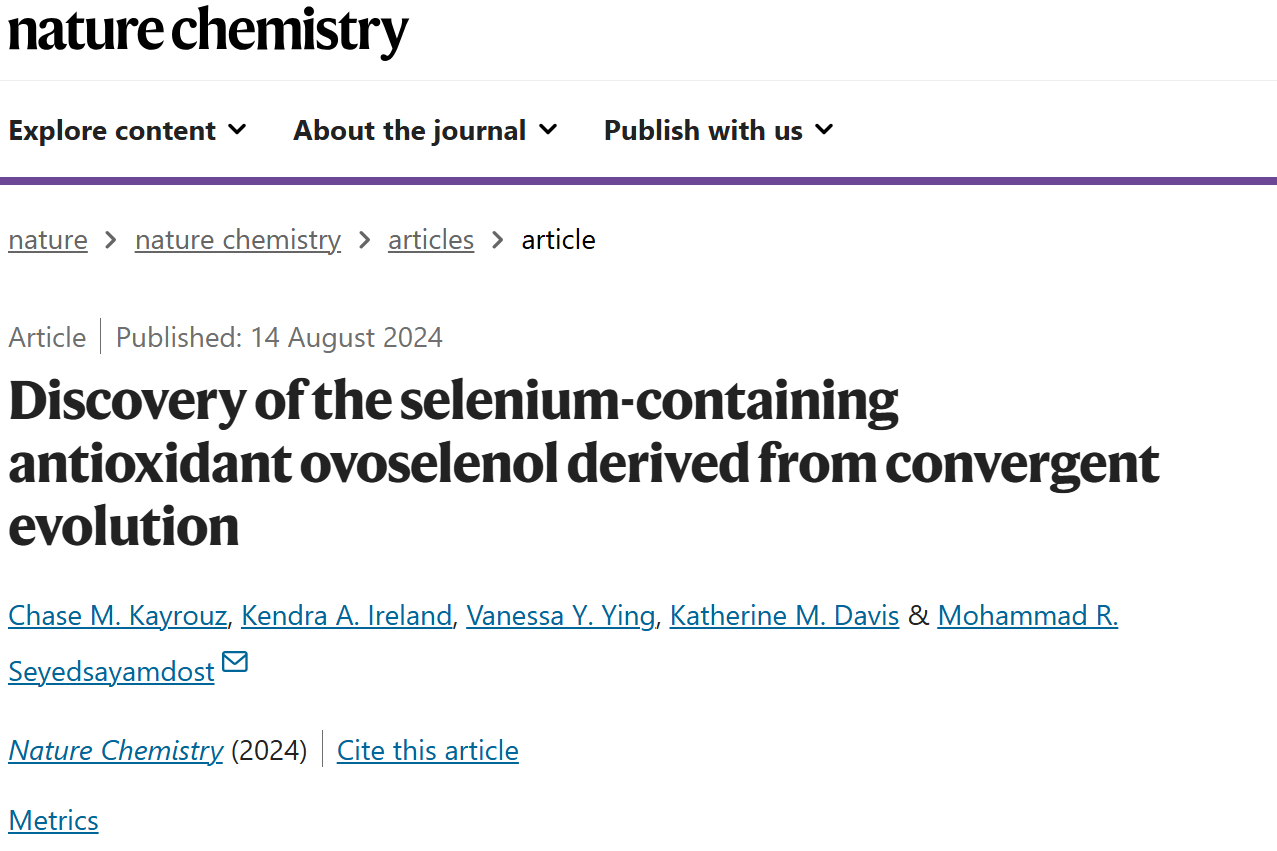 nature chemistry

Explore content About the journal Publish with us

nature > nature chemistry > articles > article

Article | Published: 14 August 2024

Discovery of the selenium-containing antioxidant ovoselenol derived from convergent evolution

Chase M. Kayrouz, Kendra A. Ireland, Vanessa Y. Ying, Katherine M. Davis & Mohammad R. Seyedsayamdost

Nature Chemistry (2024) | Cite this article

Metrics